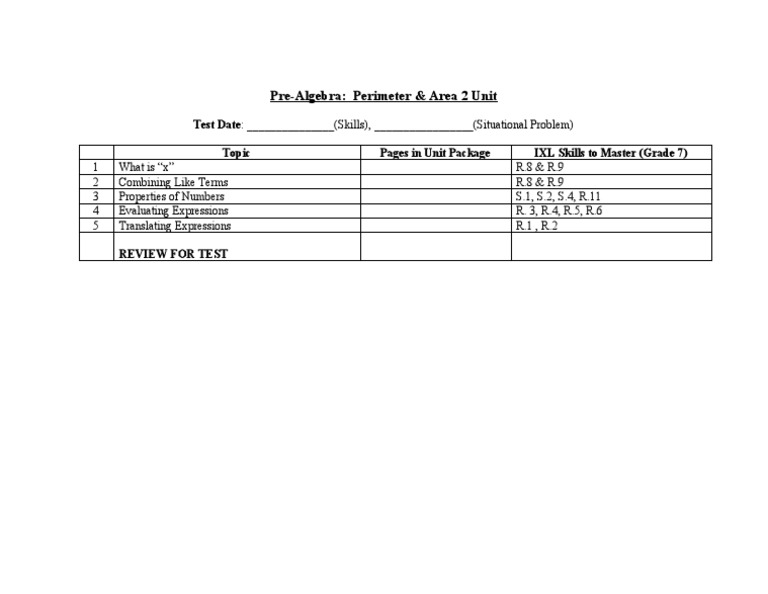 Pre-Algebra: Perimeter & Area 2 Unit

Test Date: ______________(Skills), ________________(Situational Problem)

| | Topic | Pages in Unit Package | IXL Skills to Master (Grade 7) |
|---|---|---|---|
| 1 | What is "x" | | R.8 & R.9 |
| 2 | Combining Like Terms | | R.8 & R.9 |
| 3 | Properties of Numbers | | S.1, S.2, S.4, R.11 |
| 4 | Evaluating Expressions | | R. 3, R.4, R.5, R.6 |
| 5 | Translating Expressions | | R.1 , R.2 |
| | REVIEW FOR TEST | | |